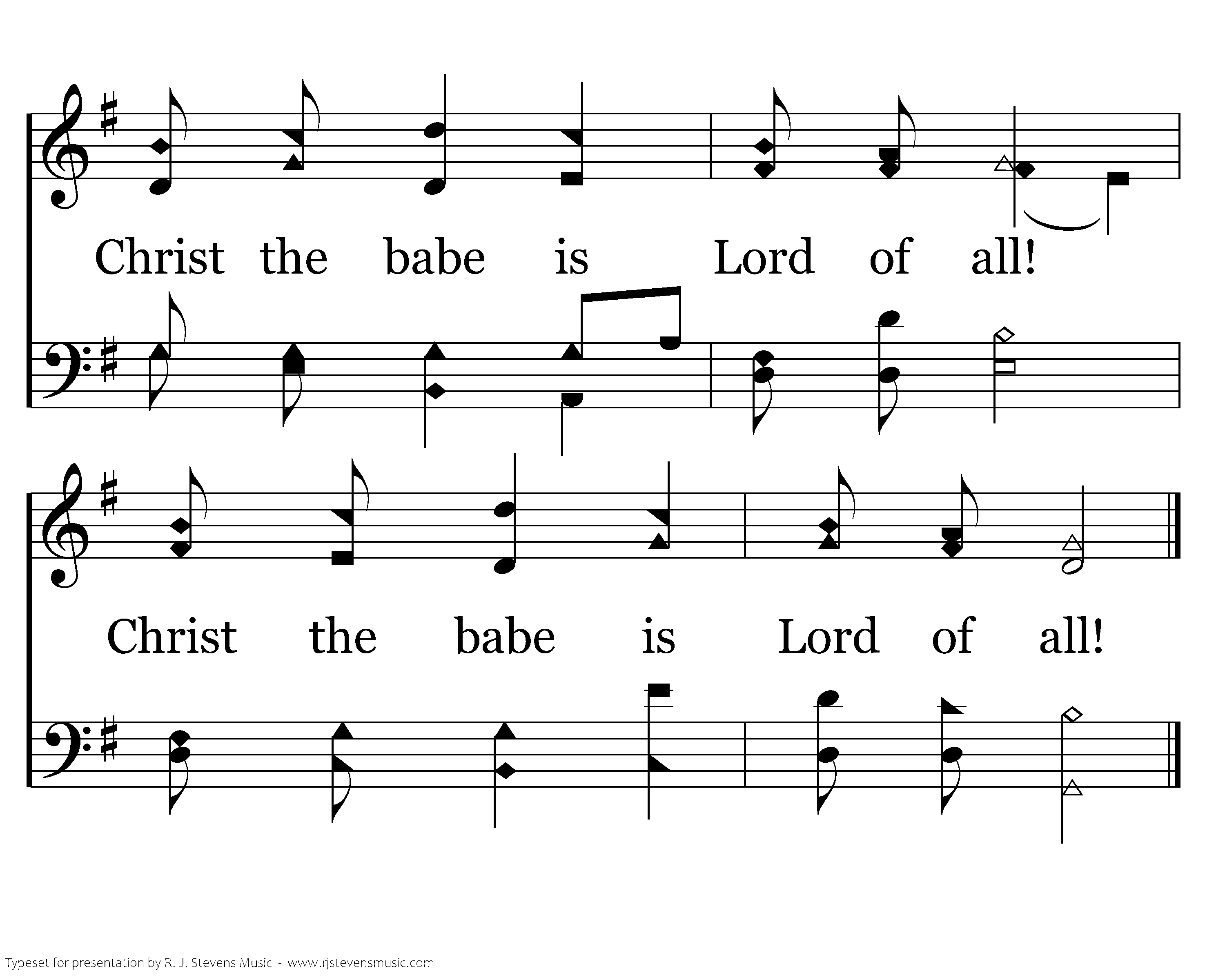 Christ the babe is Lord of all!

Christ the babe is Lord of all!

Typeset for presentation by R. J. Stevens Music - www.rjstevensmusic.com